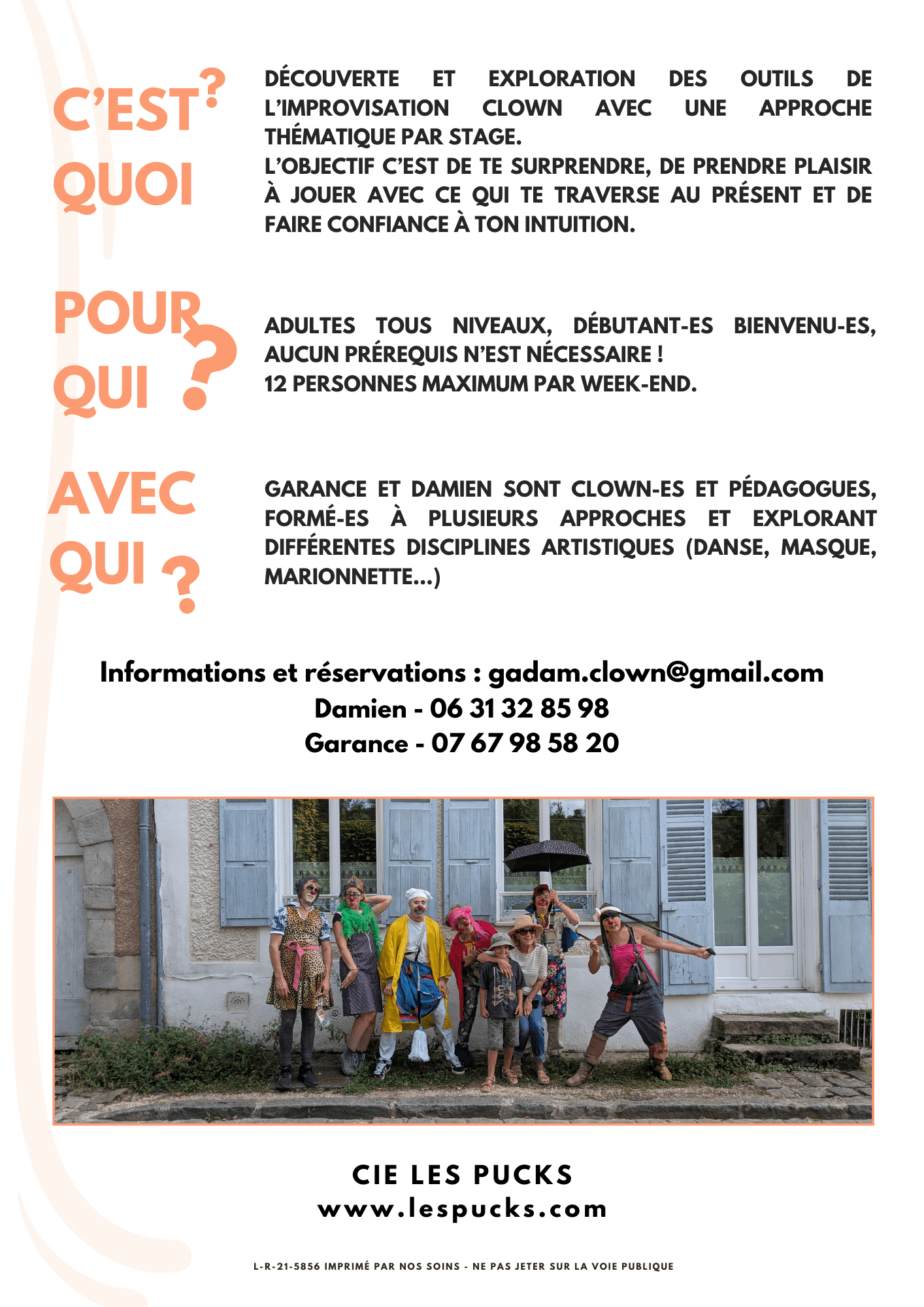 C'EST QUOI ?

DÉCOUVERTE ET EXPLORATION DES OUTILS DE L'IMPROVISATION CLOWN AVEC UNE APPROCHE THÉMATIQUE PAR STAGE.
L'OBJECTIF C'EST DE TE SURPRENDRE, DE PRENDRE PLAISIR À JOUER AVEC CE QUI TE TRAVERSE AU PRÉSENT ET DE FAIRE CONFIANCE À TON INTUITION.

POUR QUI ?

ADULTES TOUS NIVEAUX, DÉBUTANT-ES BIENVENU-ES, AUCUN PRÉREQUIS N'EST NÉCESSAIRE !
12 PERSONNES MAXIMUM PAR WEEK-END.

AVEC QUI ?

GARANCE ET DAMIEN SONT CLOWN-ES ET PÉDAGOGUES, FORMÉ-ES À PLUSIEURS APPROCHES ET EXPLORANT DIFFÉRENTES DISCIPLINES ARTISTIQUES (DANSE, MASQUE, MARIONNETTE...)

Informations et réservations : gadam.clown@gmail.com
Damien - 06 31 32 85 98
Garance - 07 67 98 58 20

CIE LES PUCKS
www.lespucks.com

L-R-21-5856 IMPRIMÉ PAR NOS SOINS - NE PAS JETER SUR LA VOIE PUBLIQUE